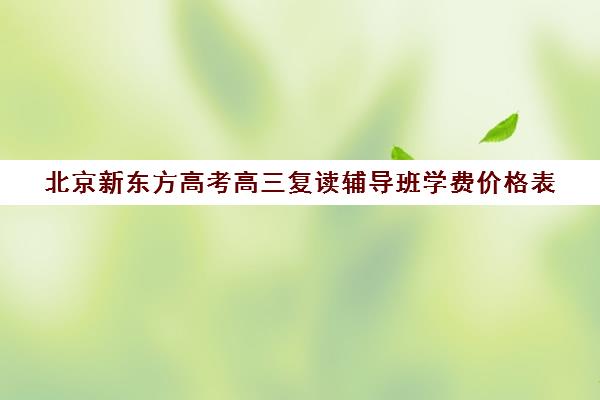 北京新东方高考高三复读辅导班学费价格表